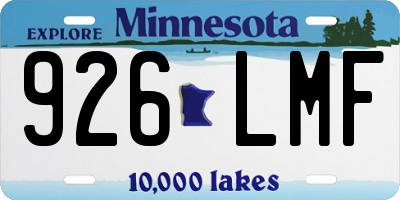 EXPLORE Minnesota

926 LMF

10,000 lakes